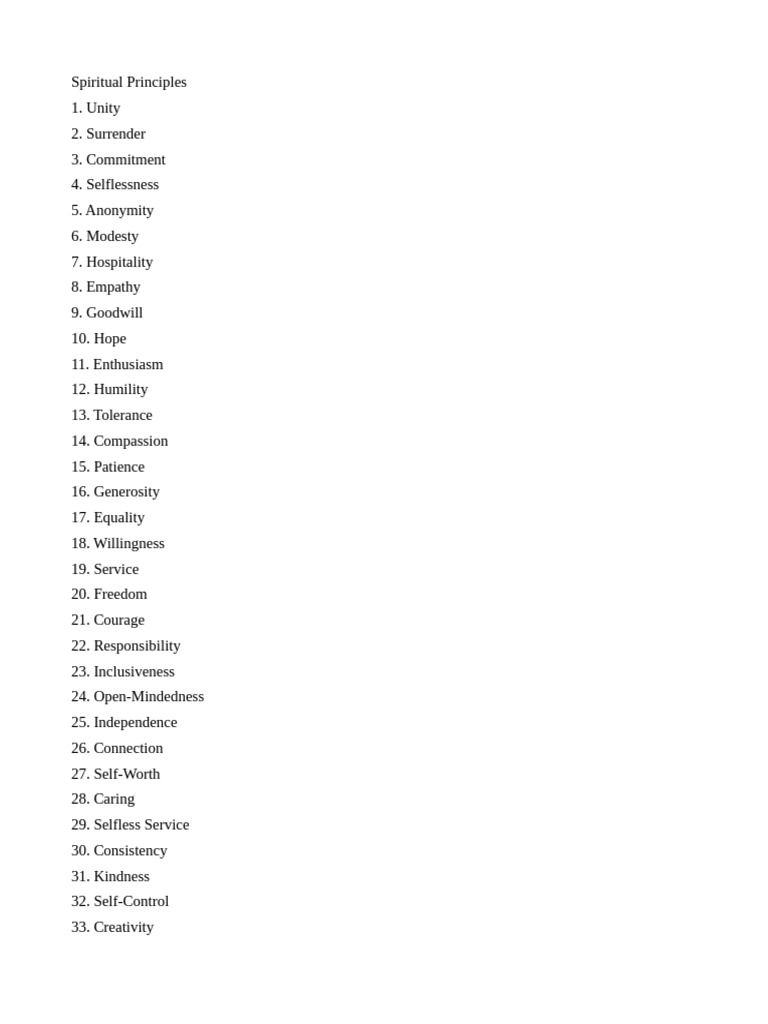 Spiritual Principles
1. Unity
2. Surrender
3. Commitment
4. Selflessness
5. Anonymity
6. Modesty
7. Hospitality
8. Empathy
9. Goodwill
10. Hope
11. Enthusiasm
12. Humility
13. Tolerance
14. Compassion
15. Patience
16. Generosity
17. Equality
18. Willingness
19. Service
20. Freedom
21. Courage
22. Responsibility
23. Inclusiveness
24. Open-Mindedness
25. Independence
26. Connection
27. Self-Worth
28. Caring
29. Selfless Service
30. Consistency
31. Kindness
32. Self-Control
33. Creativity